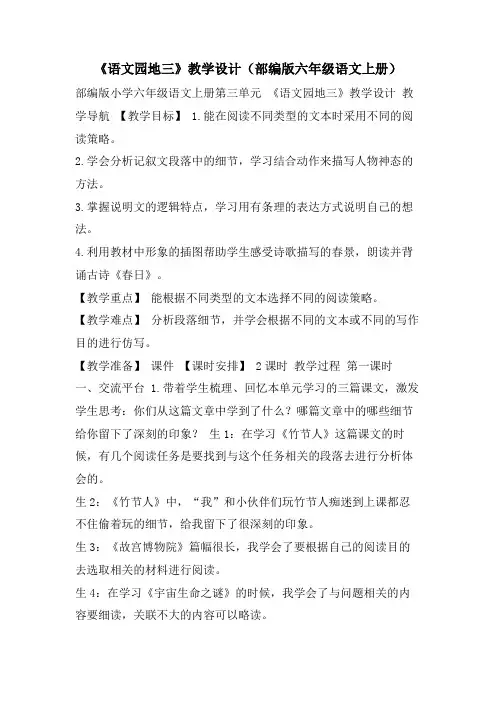 《语文园地三》教学设计（部编版六年级语文上册）

部编版小学六年级语文上册第三单元 《语文园地三》教学设计 教学导航 【教学目标】 1.能在阅读不同类型的文本时采用不同的阅读策略。

2.学会分析记叙文段落中的细节，学习结合动作来描写人物神态的方法。

3.掌握说明文的逻辑特点，学习用有条理的表达方式说明自己的想法。

4.利用教材中形象的插图帮助学生感受诗歌描写的春景，朗读并背诵古诗《春日》。

【教学重点】 能根据不同类型的文本选择不同的阅读策略。

【教学难点】 分析段落细节，并学会根据不同的文本或不同的写作目的进行仿写。

【教学准备】 课件 【课时安排】 2课时 教学过程 第一课时

一、交流平台 1.带着学生梳理、回忆本单元学习的三篇课文，激发学生思考：你们从这篇文章中学到了什么？哪篇文章中的哪些细节给你留下了深刻的印象？ 生1：在学习《竹节人》这篇课文的时候，有几个阅读任务是要找到与这个任务相关的段落去进行分析体会的。

生2：《竹节人》中，“我”和小伙伴们玩竹节人痴迷到上课都忍不住偷着玩的细节，给我留下了很深刻的印象。

生3：《故宫博物院》篇幅很长，我学会了要根据自己的阅读目的去选取相关的材料进行阅读。

生4：在学习《宇宙生命之谜》的时候，我学会了与问题相关的内容要细读，关联不大的内容可以略读。